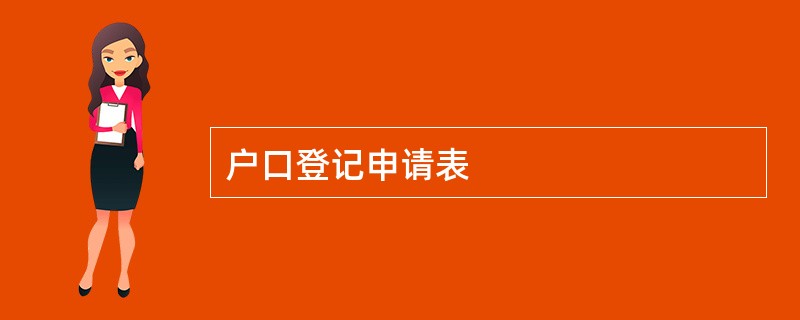 户口登记申请表